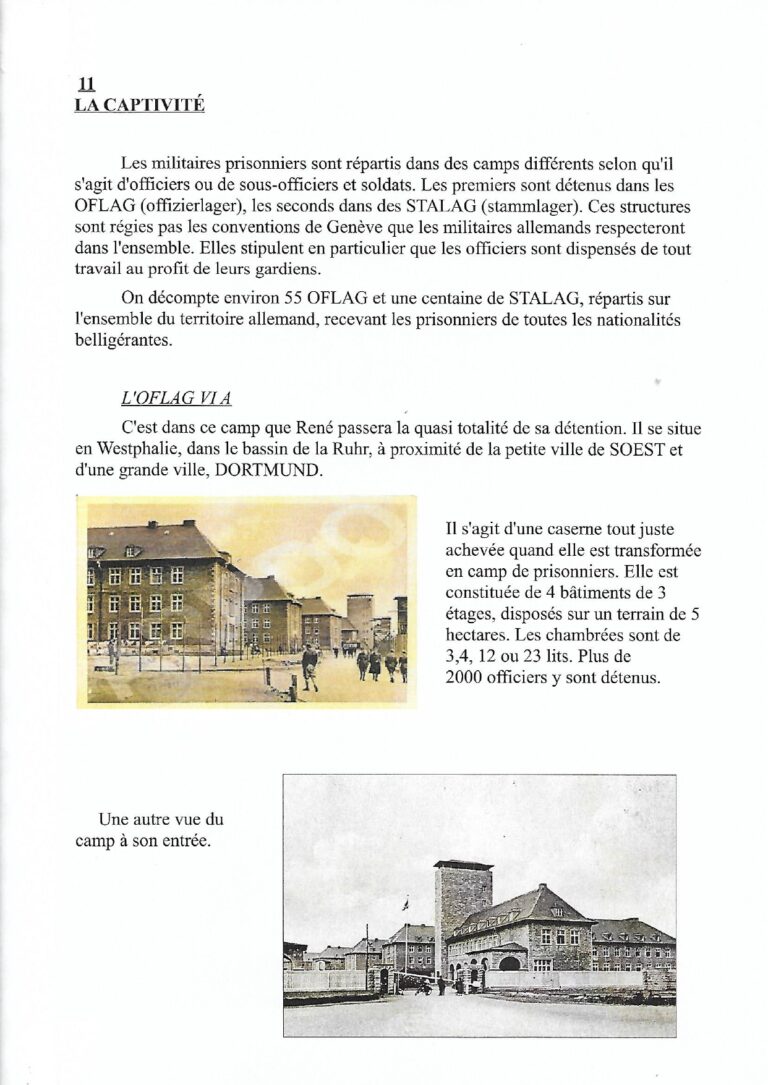 11
LA CAPTIVITÉ

Les militaires prisonniers sont répartis dans des camps différents selon qu'il s'agit d'officiers ou de sous-officiers et soldats. Les premiers sont détenus dans les OFLAG (offizierlager), les seconds dans des STALAG (stammlager). Ces structures sont régies pas les conventions de Genève que les militaires allemands respecteront dans l'ensemble. Elles stipulent en particulier que les officiers sont dispensés de tout travail au profit de leurs gardiens.

On décompte environ 55 OFLAG et une centaine de STALAG, répartis sur l'ensemble du territoire allemand, recevant les prisonniers de toutes les nationalités belligérantes.

L'OFLAG VI A

C'est dans ce camp que René passera la quasi totalité de sa détention. Il se situe en Westphalie, dans le bassin de la Ruhr, à proximité de la petite ville de SOEST et d'une grande ville, DORTMUND.

Il s'agit d'une caserne tout juste achevée quand elle est transformée en camp de prisonniers. Elle est constituée de 4 bâtiments de 3 étages, disposés sur un terrain de 5 hectares. Les chambrées sont de 3,4, 12 ou 23 lits. Plus de 2000 officiers y sont détenus.

Une autre vue du camp à son entrée.